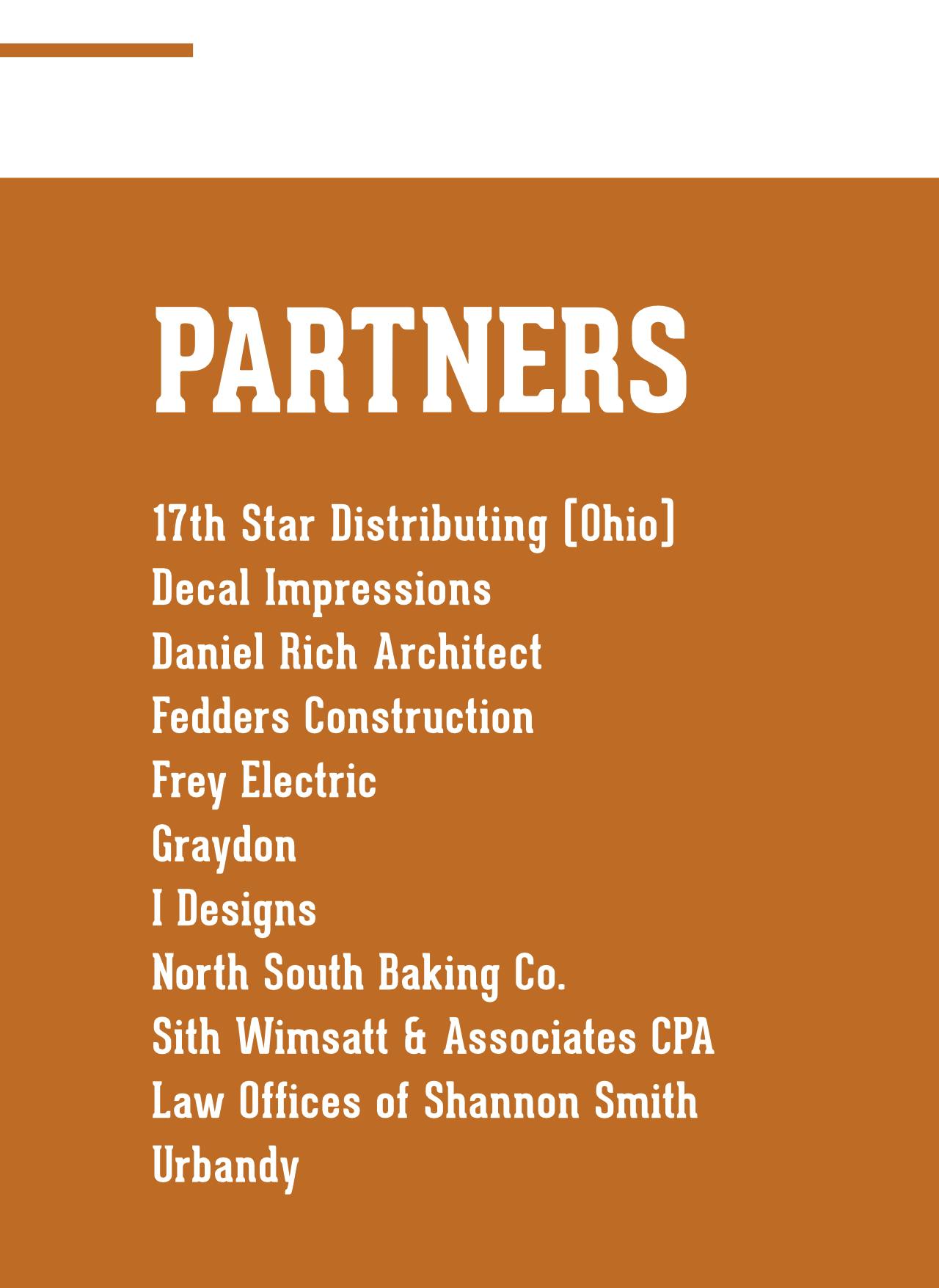 PARTNERS

17th Star Distributing [Ohio]
Decal Impressions
Daniel Rich Architect
Fedders Construction
Frey Electric
Graydon
I Designs
North South Baking Co.
Sith Wimsatt & Associates CPA
Law Offices of Shannon Smith
Urbandy